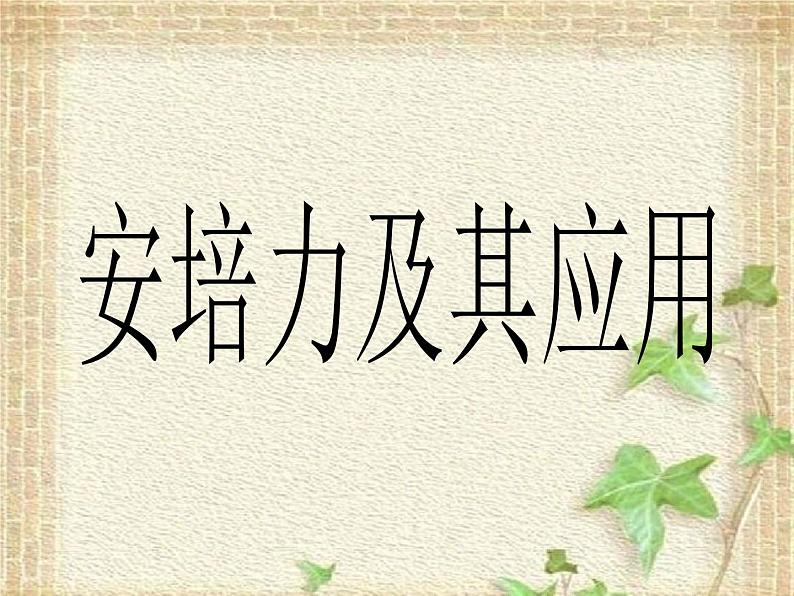 安培力及其应用